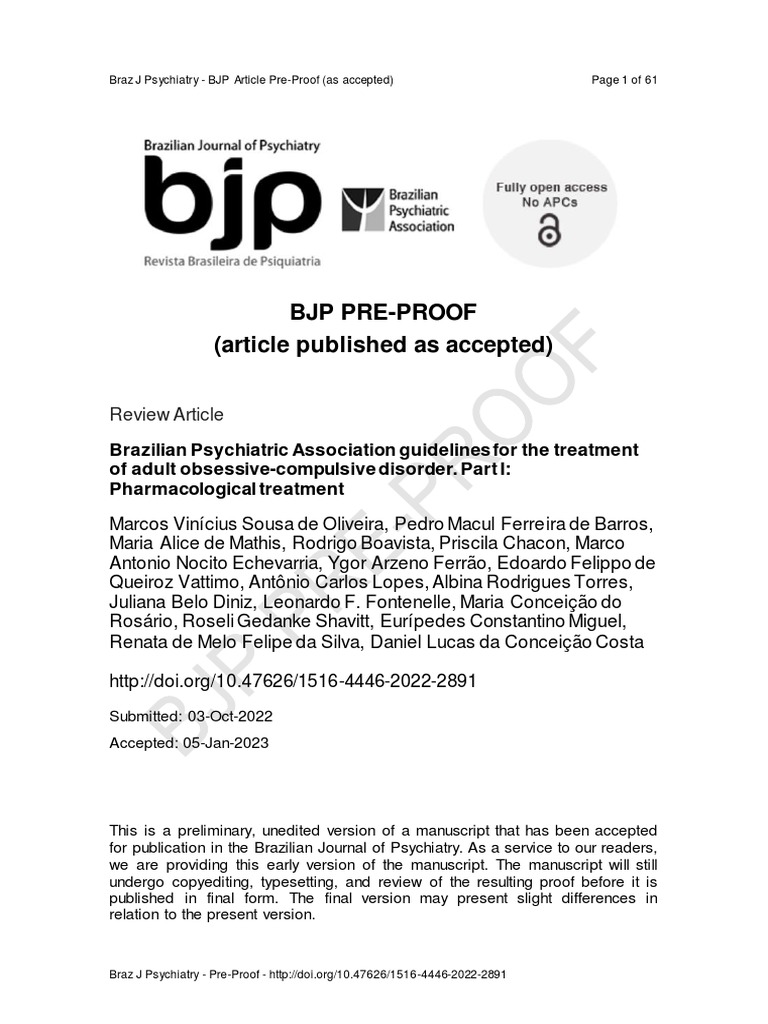 Braz J Psychiatry - BJP Article Pre-Proof (as accepted)

Page 1 of 61

Brazilian Journal of Psychiatry

bjp

Revista Brasileira de Psiquiatria

Brazilian Psychiatric Association

Fully open access
No APCs

BJP PRE-PROOF
(article published as accepted)

BJP PRE-PROOF

Review Article

Brazilian Psychiatric Association guidelines for the treatment of adult obsessive-compulsive disorder. Part I: Pharmacological treatment

Marcos Vinícius Sousa de Oliveira, Pedro Macul Ferreira de Barros, Maria Alice de Mathis, Rodrigo Boavista, Priscila Chacon, Marco Antonio Nocito Echevarria, Ygor Arzeno Ferrão, Edoardo Felippo de Queiroz Vattimo, Antônio Carlos Lopes, Albina Rodrigues Torres, Juliana Belo Diniz, Leonardo F. Fontenelle, Maria Conceição do Rosário, Roseli Gedanke Shavitt, Eurípedes Constantino Miguel, Renata de Melo Felipe da Silva, Daniel Lucas da Conceição Costa

http://doi.org/10.47626/1516-4446-2022-2891

Submitted: 03-Oct-2022

Accepted: 05-Jan-2023

This is a preliminary, unedited version of a manuscript that has been accepted for publication in the Brazilian Journal of Psychiatry. As a service to our readers, we are providing this early version of the manuscript. The manuscript will still undergo copyediting, typesetting, and review of the resulting proof before it is published in final form. The final version may present slight differences in relation to the present version.

Braz J Psychiatry - Pre-Proof - http://doi.org/10.47626/1516-4446-2022-2891